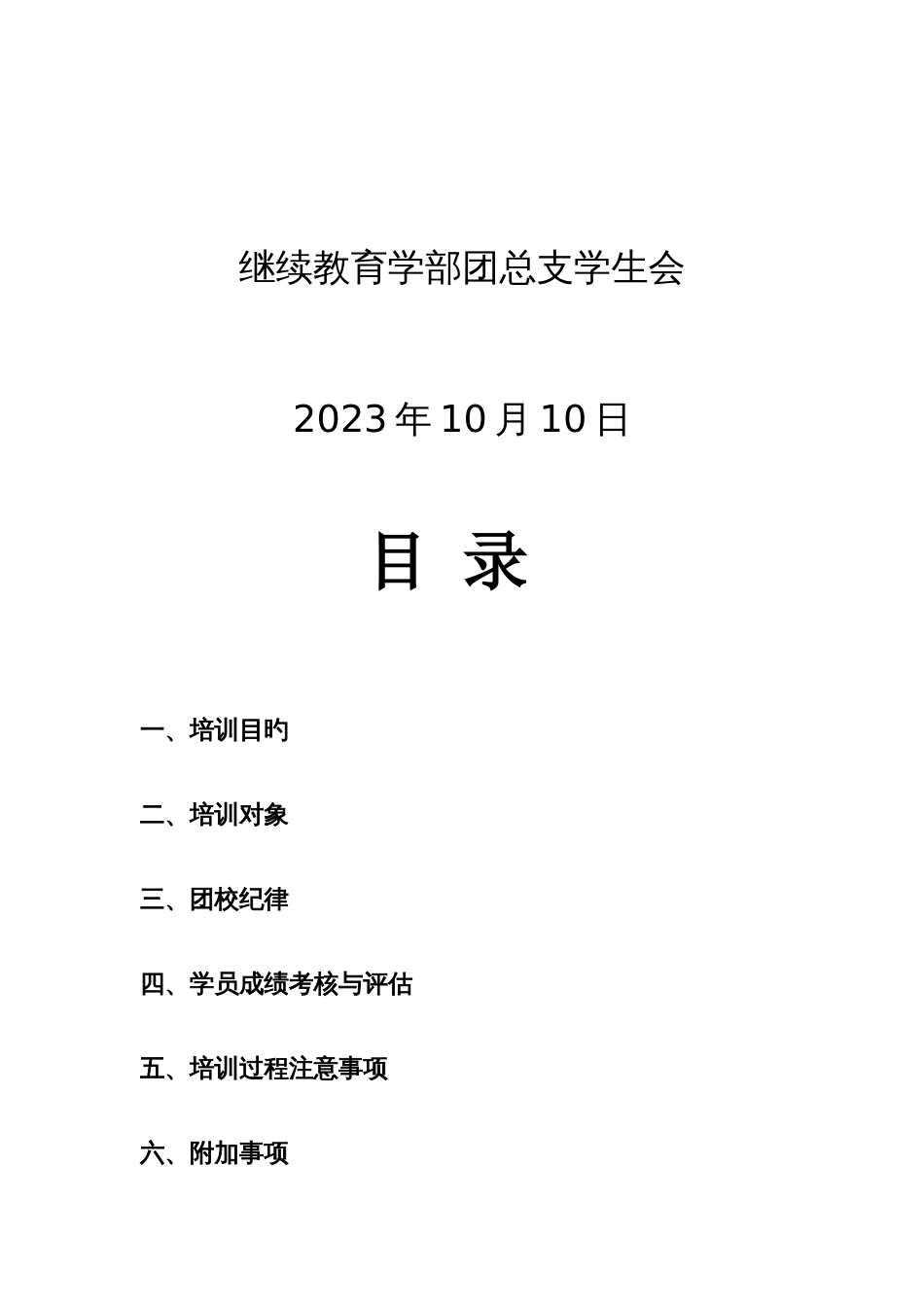 继续教育学部团总支学生会

2023年10月10日

目 录

一、培训目旳

二、培训对象

三、团校纪律

四、学员成绩考核与评估

五、培训过程注意事项

六、附加事项